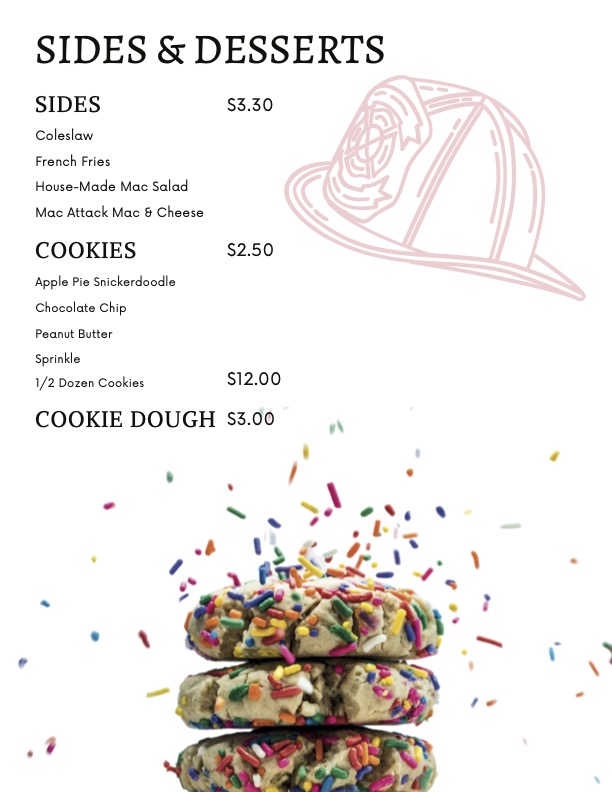 SIDES & DESSERTS

SIDES $3.30

Coleslaw

French Fries

House-Made Mac Salad

Mac Attack Mac & Cheese

COOKIES $2.50

Apple Pie Snickerdoodle

Chocolate Chip

Peanut Butter

Sprinkle

1/2 Dozen Cookies $12.00

COOKIE DOUGH $3.00